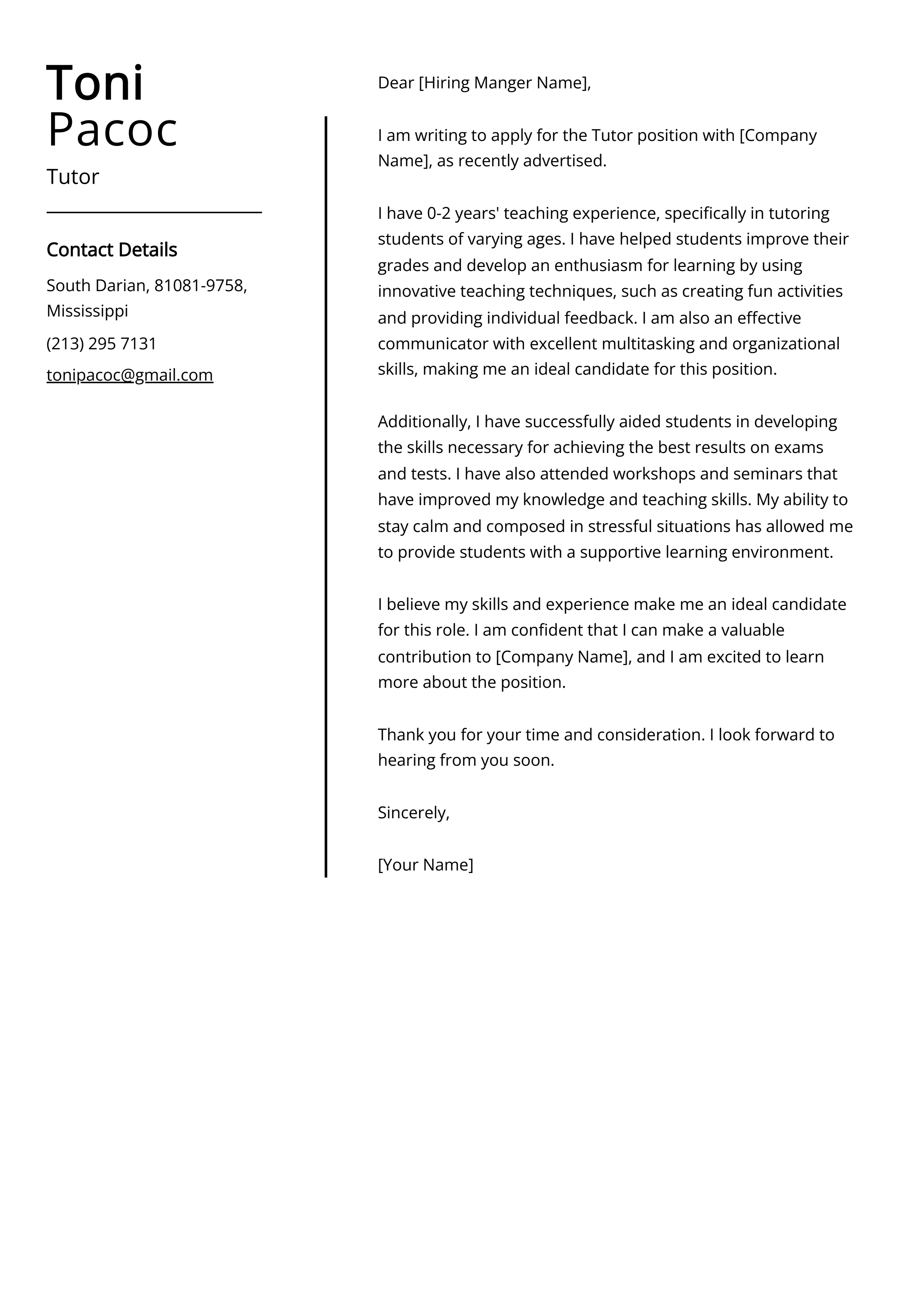 Toni
Pacoc

Tutor

Contact Details

South Darian, 81081-9758, Mississippi

(213) 295 7131

tonipacoc@gmail.com

Dear [Hiring Manger Name],

I am writing to apply for the Tutor position with [Company Name], as recently advertised.

I have 0-2 years' teaching experience, specifically in tutoring students of varying ages. I have helped students improve their grades and develop an enthusiasm for learning by using innovative teaching techniques, such as creating fun activities and providing individual feedback. I am also an effective communicator with excellent multitasking and organizational skills, making me an ideal candidate for this position.

Additionally, I have successfully aided students in developing the skills necessary for achieving the best results on exams and tests. I have also attended workshops and seminars that have improved my knowledge and teaching skills. My ability to stay calm and composed in stressful situations has allowed me to provide students with a supportive learning environment.

I believe my skills and experience make me an ideal candidate for this role. I am confident that I can make a valuable contribution to [Company Name], and I am excited to learn more about the position.

Thank you for your time and consideration. I look forward to hearing from you soon.

Sincerely,

[Your Name]